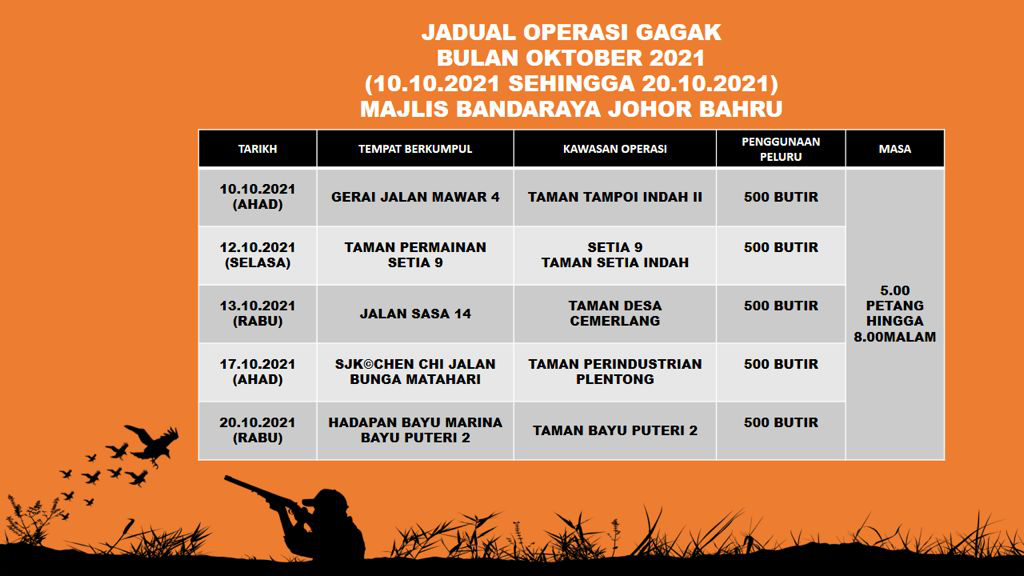 JADUAL OPERASI GAGAK
BULAN OKTOBER 2021
(10.10.2021 SEHINGGA 20.10.2021)
MAJLIS BANDARAYA JOHOR BAHRU

| TARIKH | TEMPAT BERKUMPUL | KAWASAN OPERASI | PENGGUNAAN PELURU | MASA |
|---|---|---|---|---|
| 10.10.2021 (AHAD) | GERAI JALAN MAWAR 4 | TAMAN TAMPOI INDAH II | 500 BUTIR | 5.00 PETANG HINGGA 8.00MALAM |
| 12.10.2021 (SELASA) | TAMAN PERMAINAN SETIA 9 | SETIA 9 TAMAN SETIA INDAH | 500 BUTIR | |
| 13.10.2021 (RABU) | JALAN SASA 14 | TAMAN DESA CEMERLANG | 500 BUTIR | |
| 17.10.2021 (AHAD) | SJK©CHEN CHI JALAN BUNGA MATAHARI | TAMAN PERINDUSTRIAN PLENTONG | 500 BUTIR | |
| 20.10.2021 (RABU) | HADAPAN BAYU MARINA BAYU PUTERI 2 | TAMAN BAYU PUTERI 2 | 500 BUTIR | |